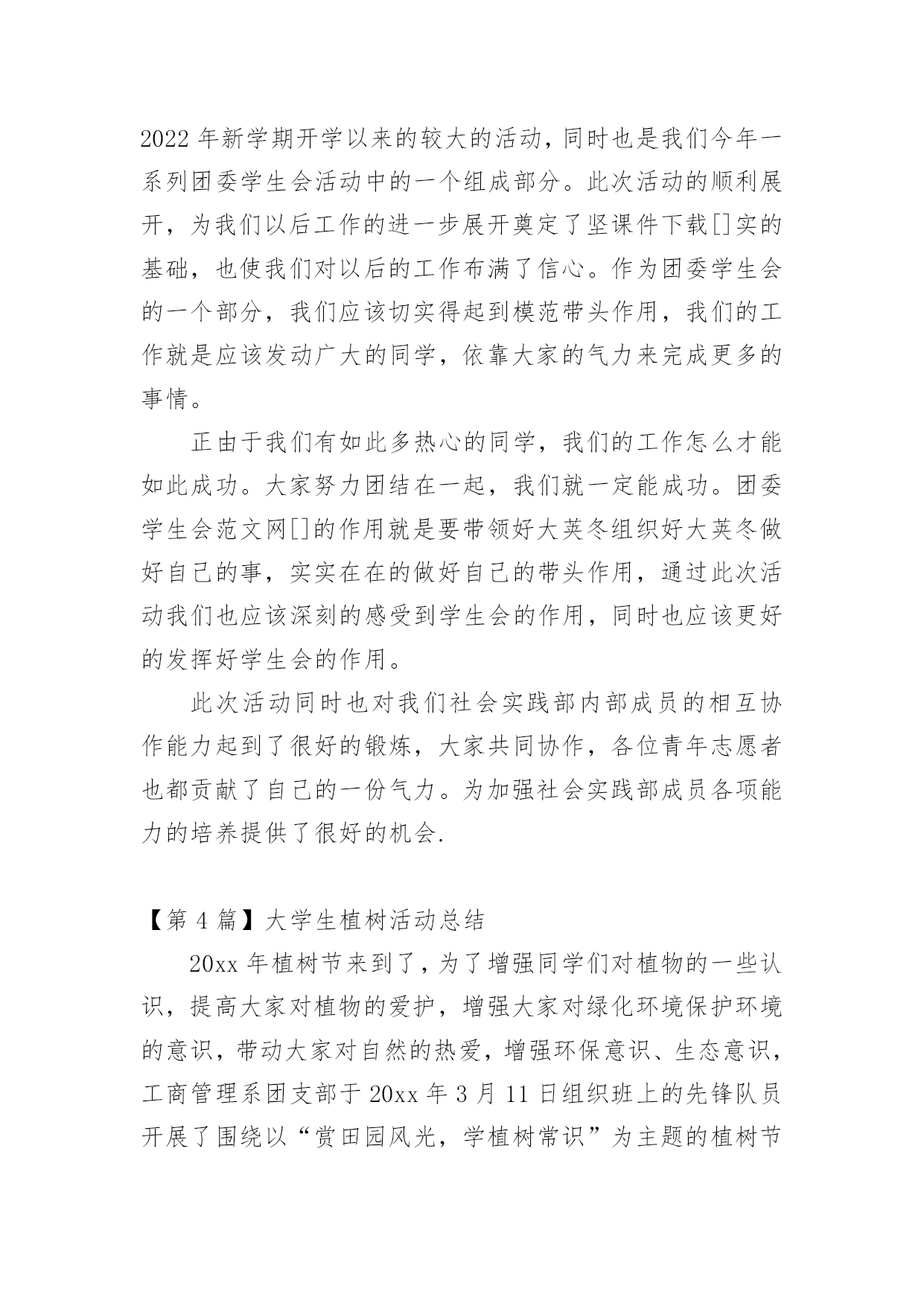 2022 年新学期开学以来的较大的活动，同时也是我们今年一系列团委学生会活动中的一个组成部分。此次活动的顺利展开，为我们以后工作的进一步展开奠定了坚课件下载[]实的基础，也使我们对以后的工作布满了信心。作为团委学生会的一个部分，我们应该切实得起到模范带头作用，我们的工作就是应该发动广大的同学，依靠大家的气力来完成更多的事情。

正由于我们有如此多热心的同学，我们的工作怎么才能如此成功。大家努力团结在一起，我们就一定能成功。团委学生会范文网[]的作用就是要带领好大荚冬组织好大荚冬做好自己的事，实实在在的做好自己的带头作用，通过此次活动我们也应该深刻的感受到学生会的作用，同时也应该更好的发挥好学生会的作用。

此次活动同时也对我们社会实践部内部成员的相互协作能力起到了很好的锻炼，大家共同协作，各位青年志愿者也都贡献了自己的一份气力。为加强社会实践部成员各项能力的培养提供了很好的机会.

【第 4 篇】大学生植树活动总结

20xx 年植树节来到了，为了增强同学们对植物的一些认识，提高大家对植物的爱护，增强大家对绿化环境保护环境的意识，带动大家对自然的热爱，增强环保意识、生态意识，工商管理系团支部于 20xx 年 3 月 11 日组织班上的先锋队员开展了围绕以“赏田园风光，学植树常识”为主题的植树节